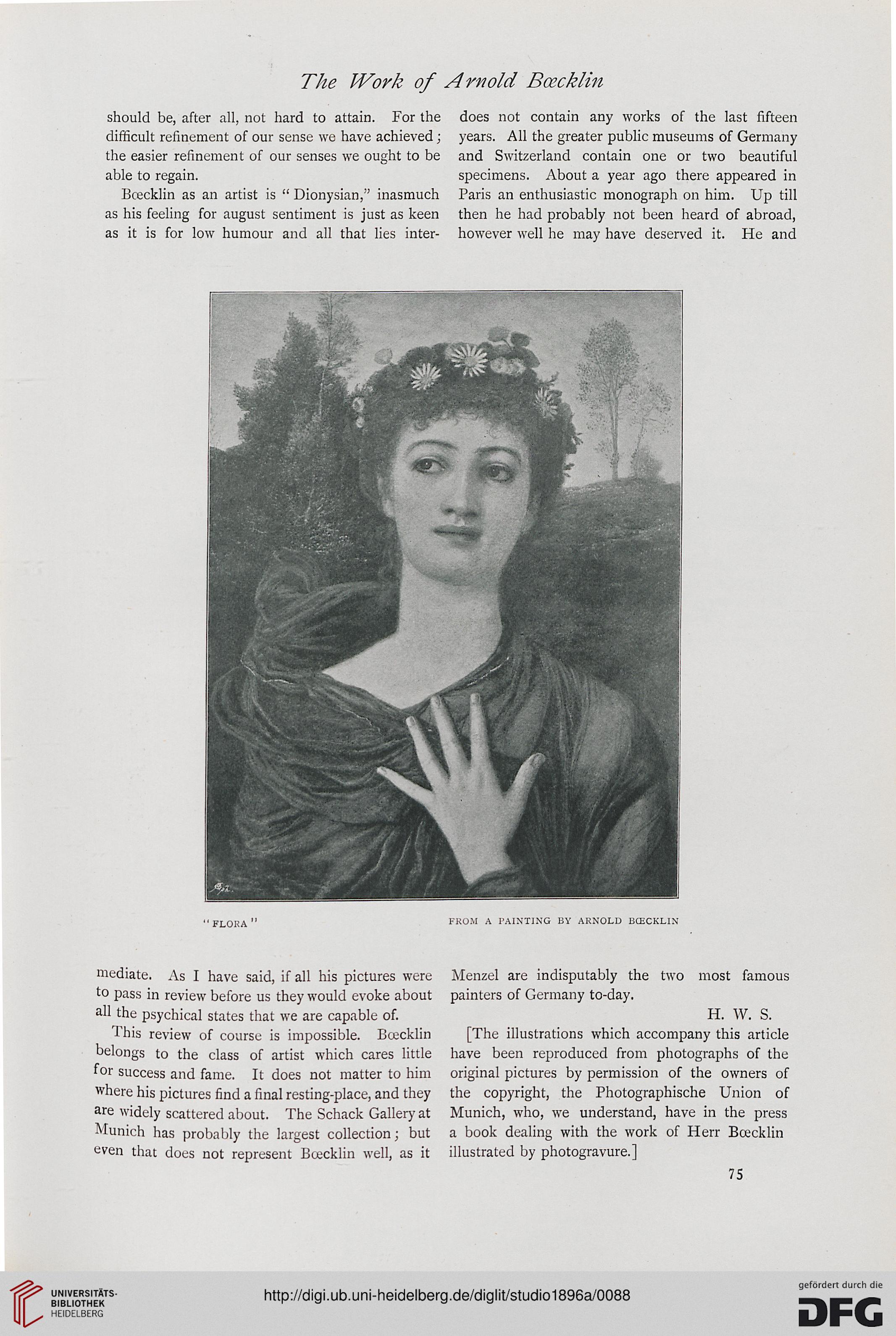 The Work of Arnold Bœcklin

should be, after all, not hard to attain. For the difficult refinement of our sense we have achieved; the easier refinement of our senses we ought to be able to regain.

Bœcklin as an artist is "Dionysian," inasmuch as his feeling for august sentiment is just as keen as it is for low humour and all that lies intermediate. As I have said, if all his pictures were to pass in review before us they would evoke about all the psychical states that we are capable of.

This review of course is impossible. Bœcklin belongs to the class of artist which cares little for success and fame. It does not matter to him where his pictures find a final resting-place, and they are widely scattered about. The Schack Gallery at Munich has probably the largest collection; but even that does not represent Bœcklin well, as it does not contain any works of the last fifteen years. All the greater public museums of Germany and Switzerland contain one or two beautiful specimens. About a year ago there appeared in Paris an enthusiastic monograph on him. Up till then he had probably not been heard of abroad, however well he may have deserved it. He and Menzel are indisputably the two most famous painters of Germany to-day.

H. W. S.

[The illustrations which accompany this article have been reproduced from photographs of the original pictures by permission of the owners of the copyright, the Photographische Union of Munich, who, we understand, have in the press a book dealing with the work of Herr Bœcklin illustrated by photogravure.]

"FLORA" FROM A PAINTING BY ARNOLD BŒCKLIN

75

UNIVERSITÄTS-BIBLIOTHEK HEIDELBERG

http://digi.ub.uni-heidelberg.de/diglit/studio1896a/0088

gefördert durch die DFG